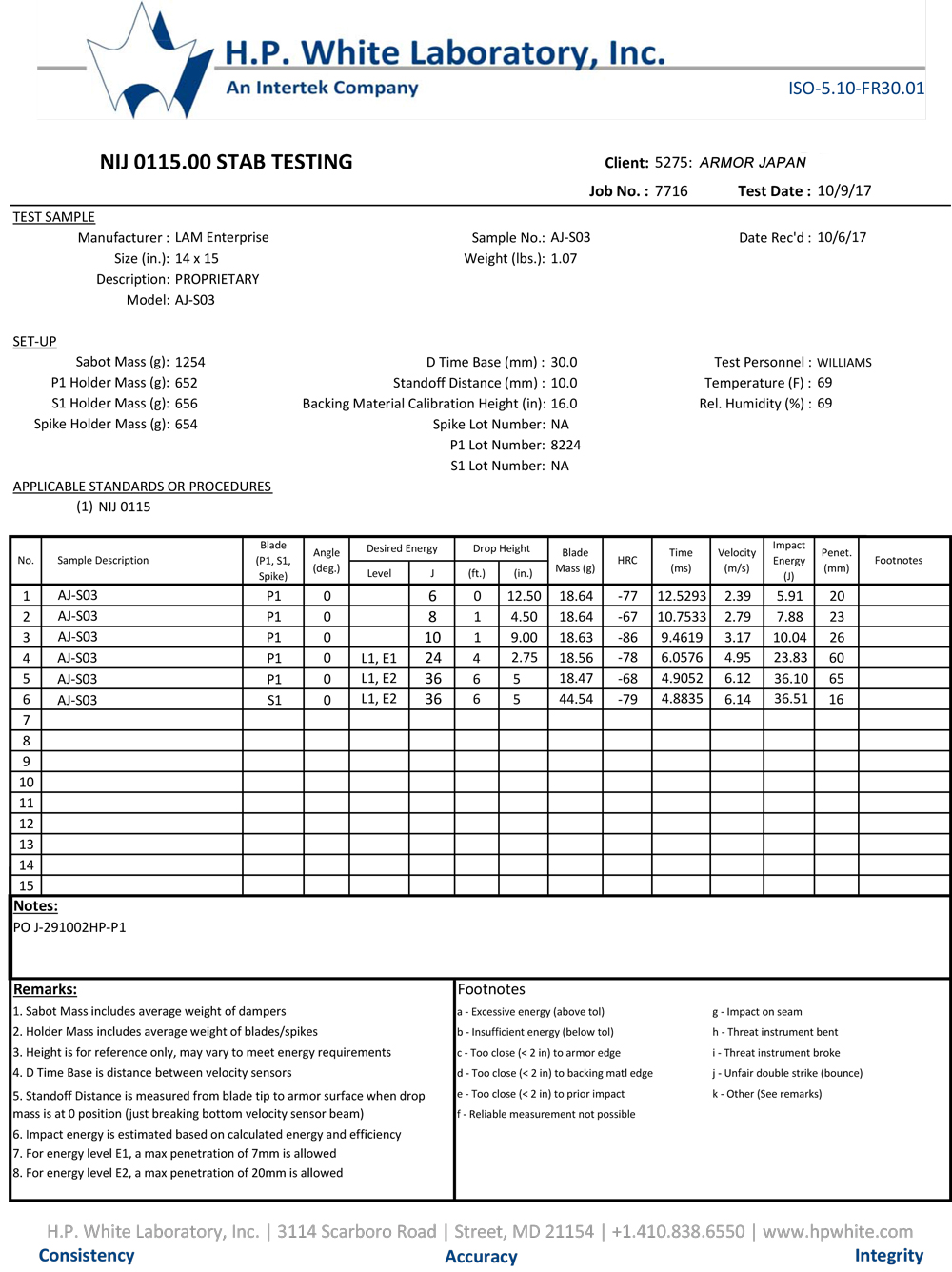 H.P. White Laboratory, Inc.
An Intertek Company
ISO-5.10-FR30.01

NIJ 0115.00 STAB TESTING

Client: 5275: ARMOR JAPAN
Job No. : 7716 Test Date : 10/9/17

TEST SAMPLE
Manufacturer : LAM Enterprise
Size (in.): 14 x 15
Description: PROPRIETARY
Model: AJ-S03
Sample No.: AJ-S03
Weight (lbs.): 1.07
Date Rec'd : 10/6/17

SET-UP
Sabot Mass (g): 1254
P1 Holder Mass (g): 652
S1 Holder Mass (g): 656
Spike Holder Mass (g): 654
D Time Base (mm) : 30.0
Standoff Distance (mm) : 10.0
Backing Material Calibration Height (in): 16.0
Spike Lot Number: NA
P1 Lot Number: 8224
S1 Lot Number: NA
Test Personnel : WILLIAMS
Temperature (F) : 69
Rel. Humidity (%) : 69

APPLICABLE STANDARDS OR PROCEDURES
(1) NIJ 0115

| No. | Sample Description | Blade (P1, S1, Spike) | Angle (deg.) | Desired Energy Level | Desired Energy J | Drop Height (ft.) | Drop Height (in.) | Blade Mass (g) | HRC | Time (ms) | Velocity (m/s) | Impact Energy (J) | Penet. (mm) | Footnotes |
|---|---|---|---|---|---|---|---|---|---|---|---|---|---|---|
| 1 | AJ-S03 | P1 | 0 | | 6 | 0 | 12.50 | 18.64 | -77 | 12.5293 | 2.39 | 5.91 | 20 | |
| 2 | AJ-S03 | P1 | 0 | | 8 | 1 | 4.50 | 18.64 | -67 | 10.7533 | 2.79 | 7.88 | 23 | |
| 3 | AJ-S03 | P1 | 0 | | 10 | 1 | 9.00 | 18.63 | -86 | 9.4619 | 3.17 | 10.04 | 26 | |
| 4 | AJ-S03 | P1 | 0 | L1, E1 | 24 | 4 | 2.75 | 18.56 | -78 | 6.0576 | 4.95 | 23.83 | 60 | |
| 5 | AJ-S03 | P1 | 0 | L1, E2 | 36 | 6 | 5 | 18.47 | -68 | 4.9052 | 6.12 | 36.10 | 65 | |
| 6 | AJ-S03 | S1 | 0 | L1, E2 | 36 | 6 | 5 | 44.54 | -79 | 4.8835 | 6.14 | 36.51 | 16 | |
| 7 | | | | | | | | | | | | | | |
| 8 | | | | | | | | | | | | | | |
| 9 | | | | | | | | | | | | | | |
| 10 | | | | | | | | | | | | | | |
| 11 | | | | | | | | | | | | | | |
| 12 | | | | | | | | | | | | | | |
| 13 | | | | | | | | | | | | | | |
| 14 | | | | | | | | | | | | | | |
| 15 | | | | | | | | | | | | | | |

Notes:
PO J-291002HP-P1

Remarks:
1. Sabot Mass includes average weight of dampers
2. Holder Mass includes average weight of blades/spikes
3. Height is for reference only, may vary to meet energy requirements
4. D Time Base is distance between velocity sensors
5. Standoff Distance is measured from blade tip to armor surface when drop mass is at 0 position (just breaking bottom velocity sensor beam)
6. Impact energy is estimated based on calculated energy and efficiency
7. For energy level E1, a max penetration of 7mm is allowed
8. For energy level E2, a max penetration of 20mm is allowed

Footnotes
a - Excessive energy (above tol)
b - Insufficient energy (below tol)
c - Too close (< 2 in) to armor edge
d - Too close (< 2 in) to backing matl edge
e - Too close (< 2 in) to prior impact
f - Reliable measurement not possible
g - Impact on seam
h - Threat instrument bent
i - Threat instrument broke
j - Unfair double strike (bounce)
k - Other (See remarks)

H.P. White Laboratory, Inc. | 3114 Scarboro Road | Street, MD 21154 | +1.410.838.6550 | www.hpwhite.com
Consistency Accuracy Integrity